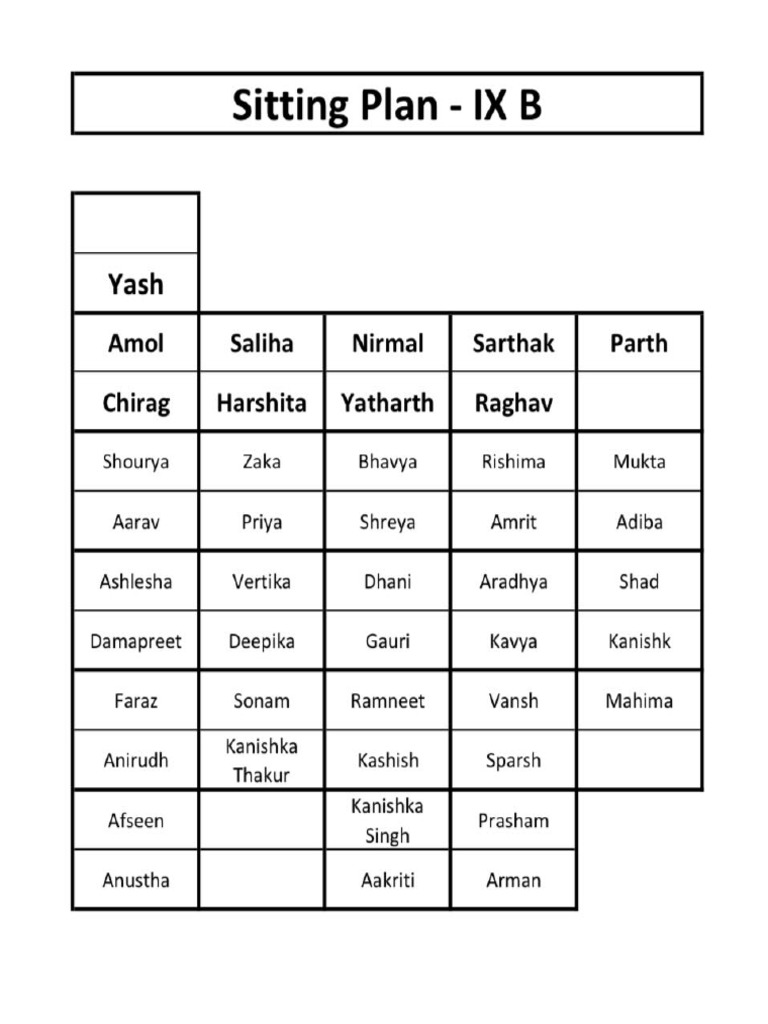 Sitting Plan - IX B

|  |  |  |  |  |
|---|---|---|---|---|
|  |  |  |  |  |
| Yash |  |  |  |  |
| Amol | Saliha | Nirmal | Sarthak | Parth |
| Chirag | Harshita | Yatharth | Raghav |  |
| Shourya | Zaka | Bhavya | Rishima | Mukta |
| Aarav | Priya | Shreya | Amrit | Adiba |
| Ashlesha | Vertika | Dhani | Aradhya | Shad |
| Damapreet | Deepika | Gauri | Kavya | Kanishk |
| Faraz | Sonam | Ramneet | Vansh | Mahima |
| Anirudh | Kanishka Thakur | Kashish | Sparsh |  |
| Afseen |  | Kanishka Singh | Prasham |  |
| Anustha |  | Aakriti | Arman |  |